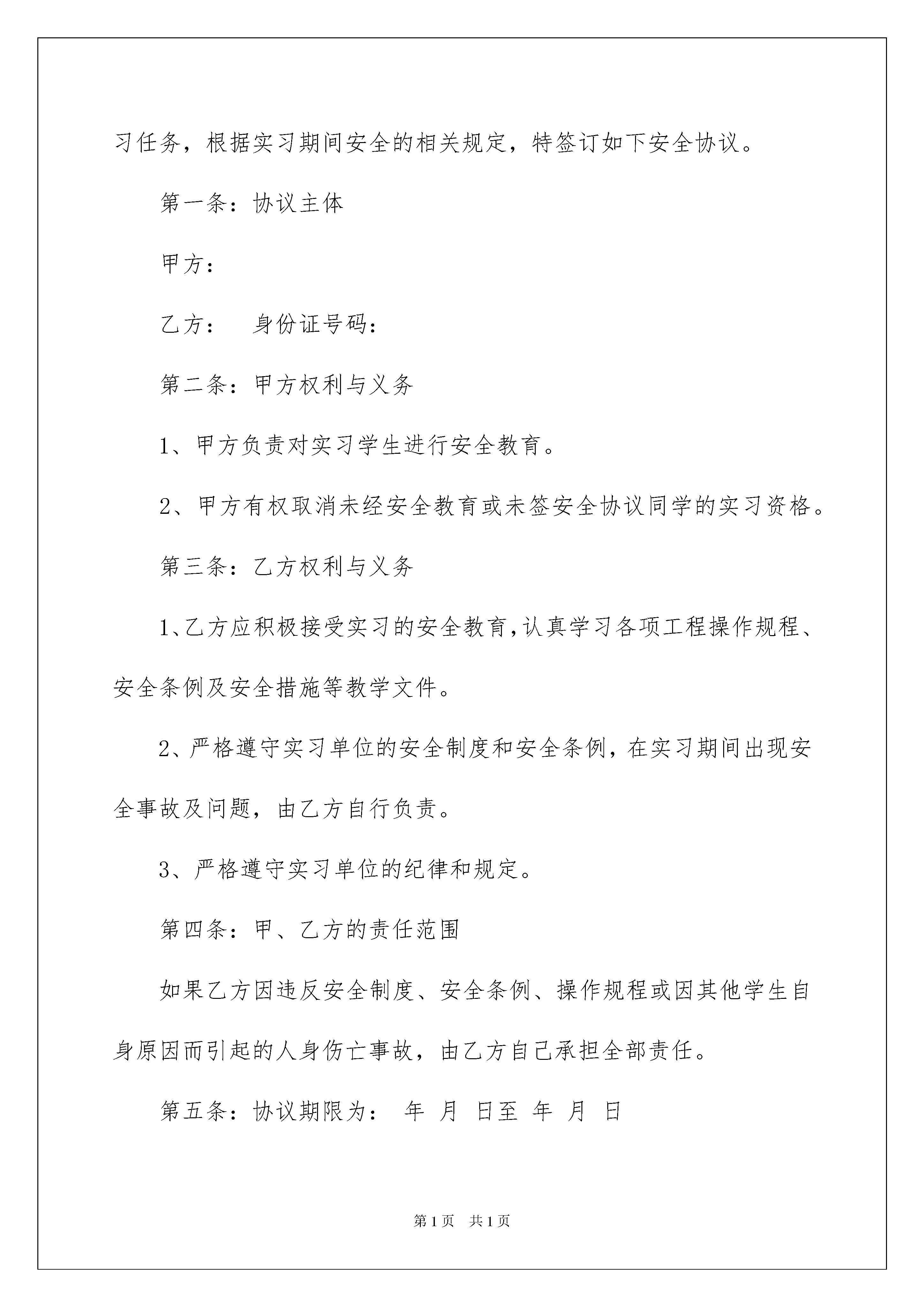 习任务，根据实习期间安全的相关规定，特签订如下安全协议。

第一条：协议主体

甲方：

乙方：　身份证号码：

第二条：甲方权利与义务

1、甲方负责对实习学生进行安全教育。

2、甲方有权取消未经安全教育或未签安全协议同学的实习资格。

第三条：乙方权利与义务

1、乙方应积极接受实习的安全教育，认真学习各项工程操作规程、安全条例及安全措施等教学文件。

2、严格遵守实习单位的安全制度和安全条例，在实习期间出现安全事故及问题，由乙方自行负责。

3、严格遵守实习单位的纪律和规定。

第四条：甲、乙方的责任范围

如果乙方因违反安全制度、安全条例、操作规程或因其他学生自身原因而引起的人身伤亡事故，由乙方自己承担全部责任。

第五条：协议期限为： 年 月 日至 年 月 日

第1页 共1页